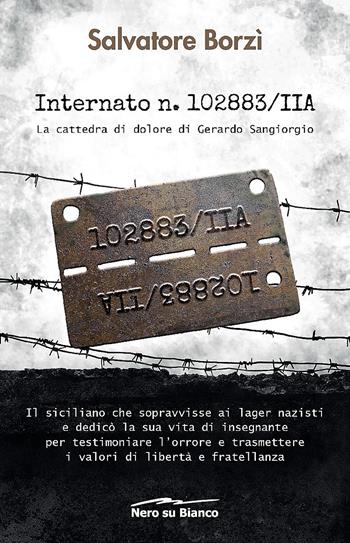 Salvatore Borzì

Internato n. 102883/IIA

La cattedra di dolore di Gerardo Sangiorgio

102883/IIA

102883/IIA

Il siciliano che sopravvisse ai lager nazisti e dedicò la sua vita di insegnante per testimoniare l'orrore e trasmettere i valori di libertà e fratellanza

Nero su Bianco